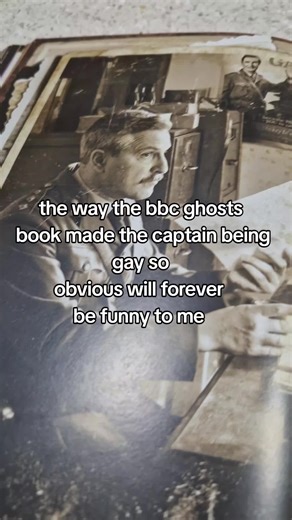 the way the bbc ghosts book made the captain being gay so obvious will forever be funny to me